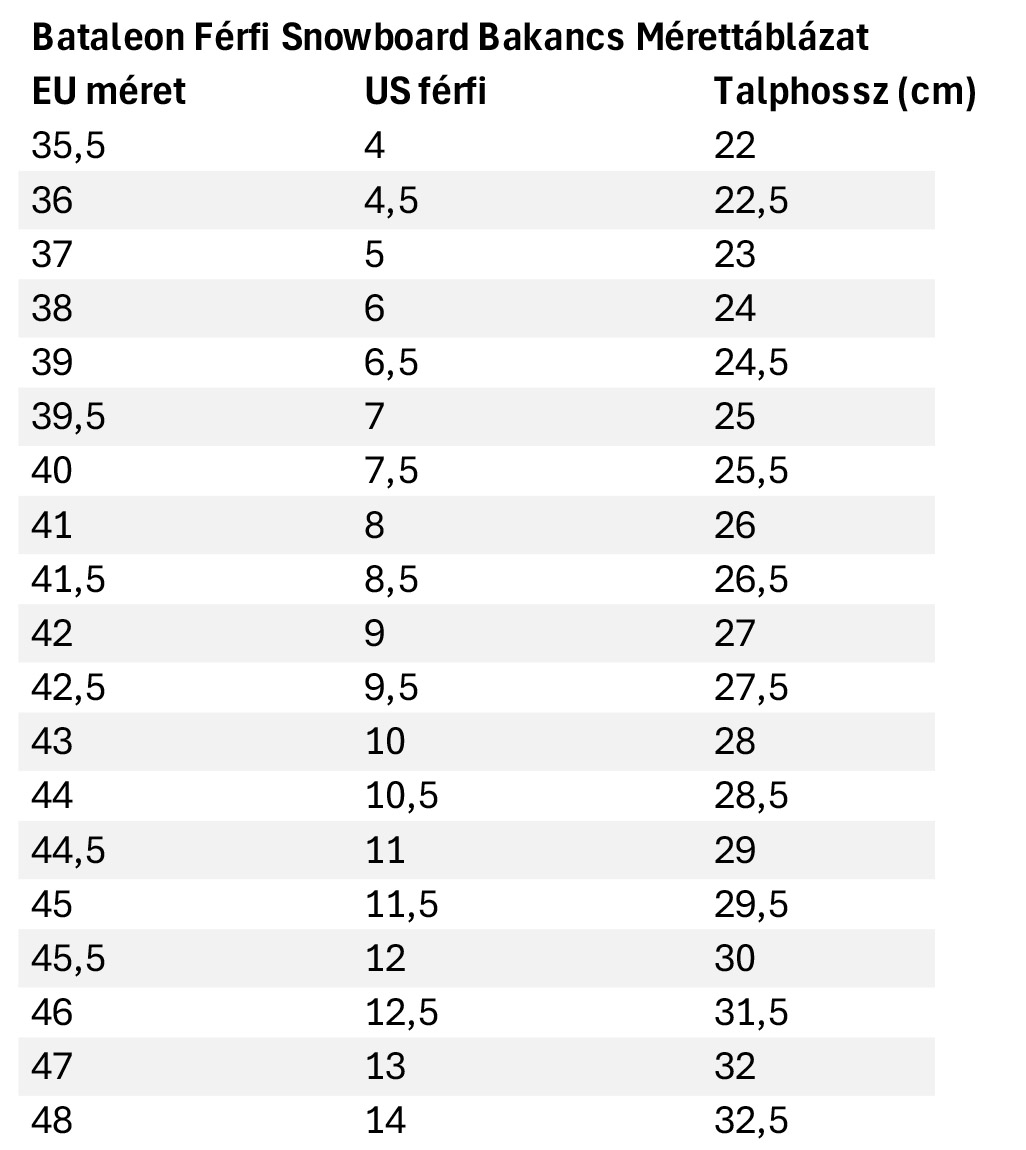 Bataleon Férfi Snowboard Bakancs Mérettáblázat

| EU méret | US férfi | Talphossz (cm) |
|---|---|---|
| 35,5 | 4 | 22 |
| 36 | 4,5 | 22,5 |
| 37 | 5 | 23 |
| 38 | 6 | 24 |
| 39 | 6,5 | 24,5 |
| 39,5 | 7 | 25 |
| 40 | 7,5 | 25,5 |
| 41 | 8 | 26 |
| 41,5 | 8,5 | 26,5 |
| 42 | 9 | 27 |
| 42,5 | 9,5 | 27,5 |
| 43 | 10 | 28 |
| 44 | 10,5 | 28,5 |
| 44,5 | 11 | 29 |
| 45 | 11,5 | 29,5 |
| 45,5 | 12 | 30 |
| 46 | 12,5 | 31,5 |
| 47 | 13 | 32 |
| 48 | 14 | 32,5 |